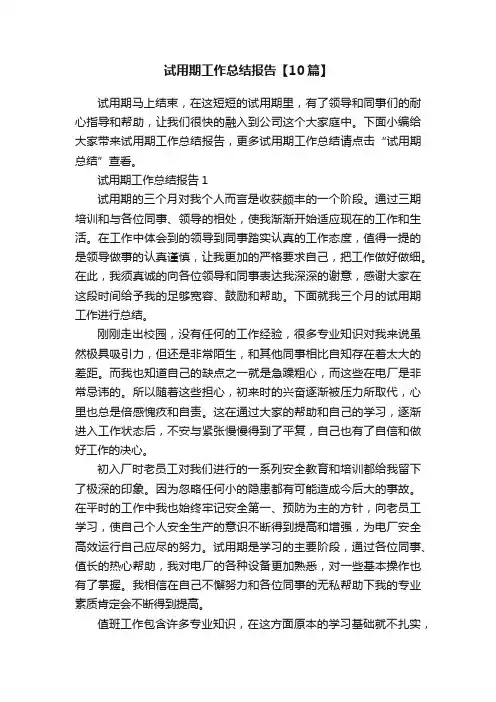 试用期工作总结报告【10篇】

试用期马上结束，在这短短的试用期里，有了领导和同事们的耐心指导和帮助，让我们很快的融入到公司这个大家庭中。下面小编给大家带来试用期工作总结报告，更多试用期工作总结请点击“试用期总结”查看。

试用期工作总结报告 1

试用期的三个月对我个人而言是收获颇丰的一个阶段。通过三期培训和与各位同事、领导的相处，使我渐渐开始适应现在的工作和生活。在工作中体会到的领导到同事踏实认真的工作态度，值得一提的是领导做事的认真谨慎，让我更加的严格要求自己，把工作做好做细。在此，我须真诚的向各位领导和同事表达我深深的谢意，感谢大家在这段时间给予我的足够宽容、鼓励和帮助。下面就我三个月的试用期工作进行总结。

刚刚走出校园，没有任何的工作经验，很多专业知识对我来说虽然极具吸引力，但还是非常陌生，和其他同事相比自知存在着太大的差距。而我也知道自己的缺点之一就是急躁粗心，而这些在电厂是非常忌讳的。所以随着这些担心，初来时的兴奋逐渐被压力所取代，心里也总是倍感愧疚和自责。这在通过大家的帮助和自己的学习，逐渐进入工作状态后，不安与紧张慢慢得到了平复，自己也有了自信和做好工作的决心。

初入厂时老员工对我们进行的一系列安全教育和培训都给我留下了极深的印象。因为忽略任何小的隐患都有可能造成今后大的事故。在平时的工作中我也始终牢记安全第一、预防为主的方针，向老员工学习，使自己个人安全生产的意识不断得到提高和增强，为电厂安全高效运行自己应尽的努力。试用期是学习的主要阶段，通过各位同事、值长的热心帮助，我对电厂的各种设备更加熟悉，对一些基本操作也有了掌握。我相信在自己不懈努力和各位同事的无私帮助下我的专业素质肯定会不断得到提高。

值班工作包含许多专业知识，在这方面原本的学习基础就不扎实，